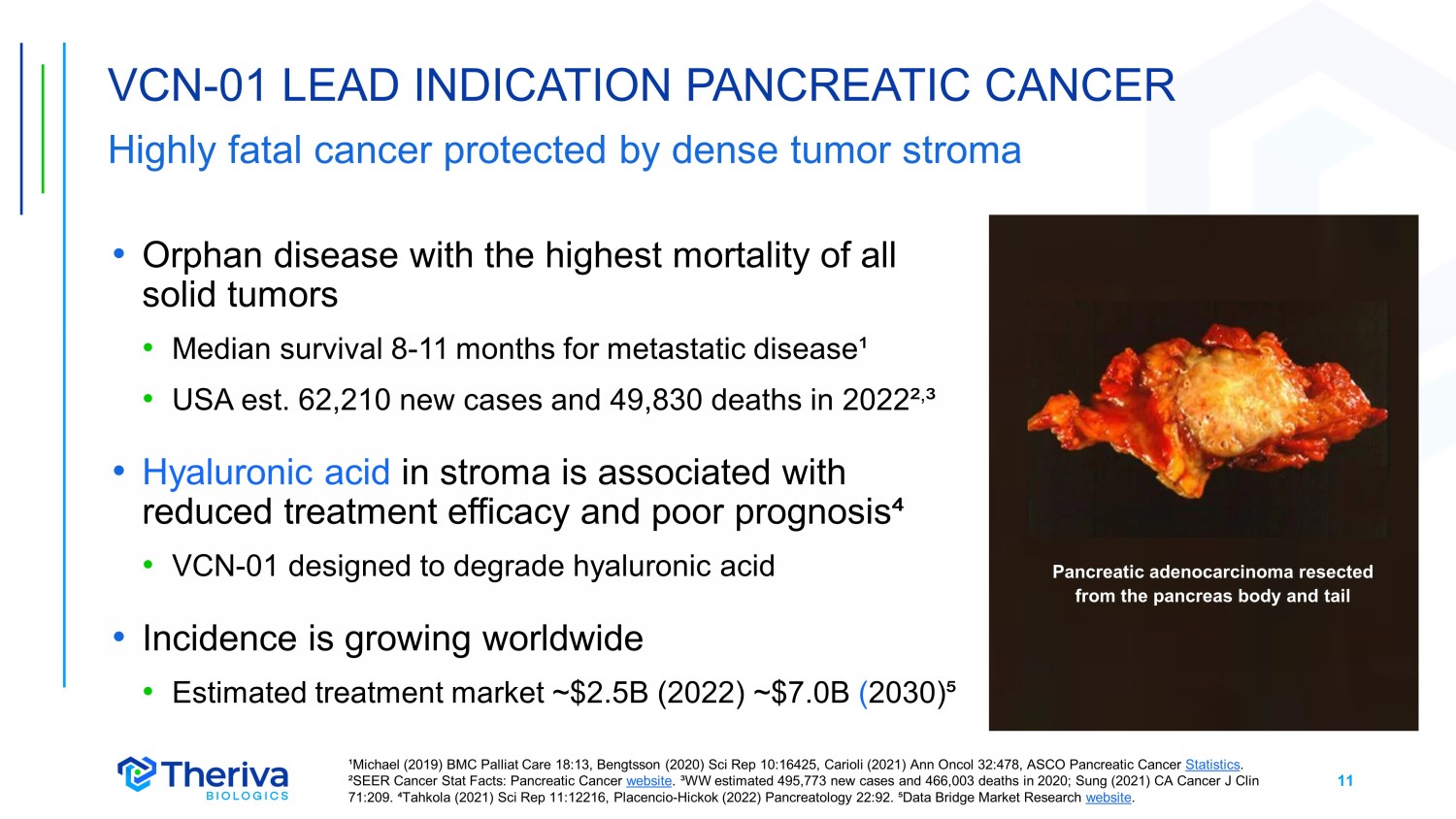 VCN-01 LEAD INDICATION PANCREATIC CANCER

Highly fatal cancer protected by dense tumor stroma

• Orphan disease with the highest mortality of all solid tumors

• Median survival 8-11 months for metastatic disease¹

• USA est. 62,210 new cases and 49,830 deaths in 2022²,³

• Hyaluronic acid in stroma is associated with reduced treatment efficacy and poor prognosis⁴

• VCN-01 designed to degrade hyaluronic acid

• Incidence is growing worldwide

• Estimated treatment market ~\$2.5B (2022) ~\$7.0B (2030)⁵

Pancreatic adenocarcinoma resected from the pancreas body and tail

Theriva BIOLOGICS

¹Michael (2019) BMC Palliat Care 18:13, Bengtsson (2020) Sci Rep 10:16425, Carioli (2021) Ann Oncol 32:478, ASCO Pancreatic Cancer Statistics. ²SEER Cancer Stat Facts: Pancreatic Cancer website. ³WW estimated 495,773 new cases and 466,003 deaths in 2020; Sung (2021) CA Cancer J Clin 71:209. ⁴Tahkola (2021) Sci Rep 11:12216, Placencio-Hickok (2022) Pancreatology 22:92. ⁵Data Bridge Market Research website.

11